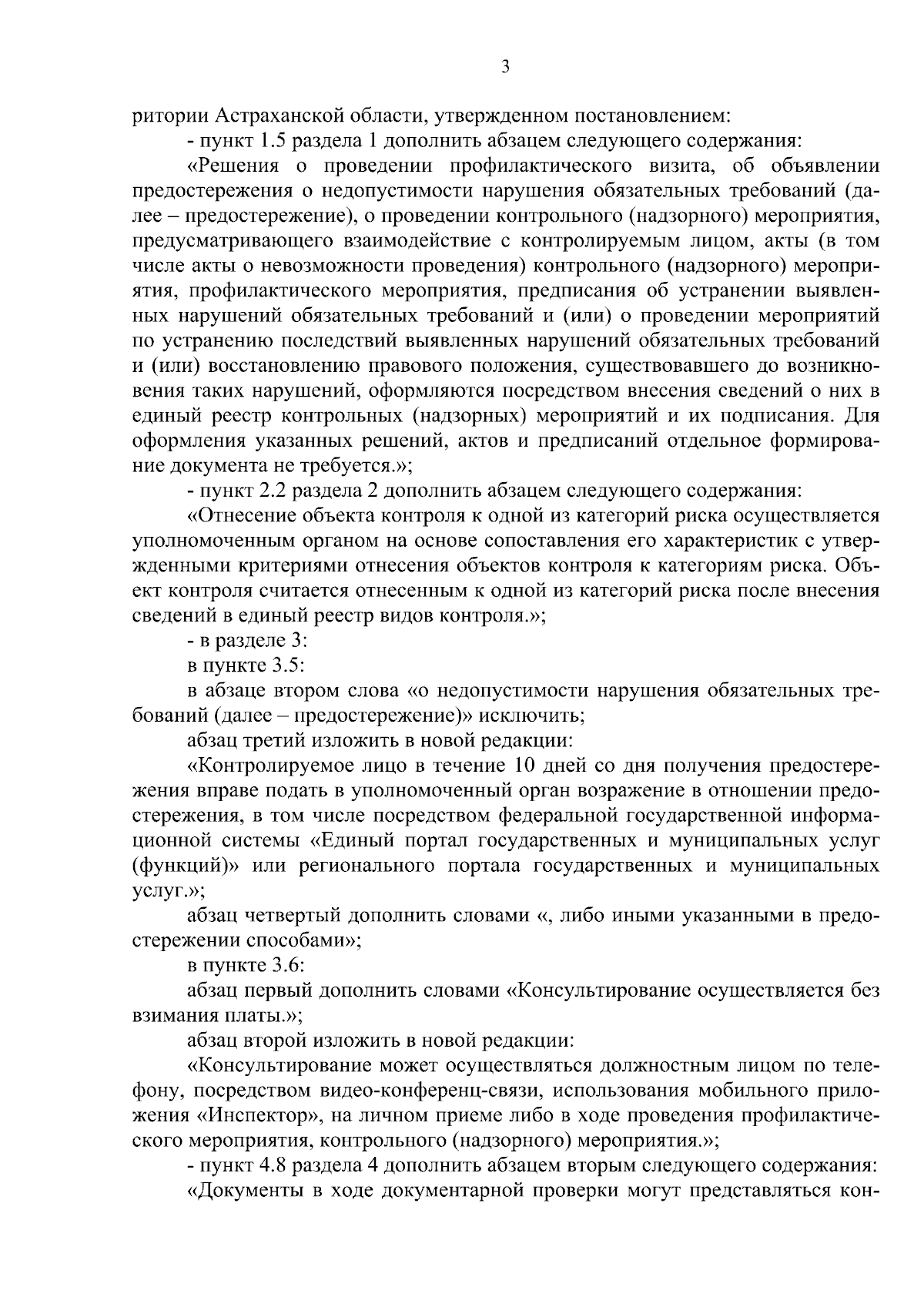 3

ритории Астраханской области, утвержденном постановлением:

- пункт 1.5 раздела 1 дополнить абзацем следующего содержания:

«Решения о проведении профилактического визита, об объявлении предостережения о недопустимости нарушения обязательных требований (далее – предостережение), о проведении контрольного (надзорного) мероприятия, предусматривающего взаимодействие с контролируемым лицом, акты (в том числе акты о невозможности проведения) контрольного (надзорного) мероприятия, профилактического мероприятия, предписания об устранении выявленных нарушений обязательных требований и (или) о проведении мероприятий по устранению последствий выявленных нарушений обязательных требований и (или) восстановлению правового положения, существовавшего до возникновения таких нарушений, оформляются посредством внесения сведений о них в единый реестр контрольных (надзорных) мероприятий и их подписания. Для оформления указанных решений, актов и предписаний отдельное формирование документа не требуется.»;

- пункт 2.2 раздела 2 дополнить абзацем следующего содержания:

«Отнесение объекта контроля к одной из категорий риска осуществляется уполномоченным органом на основе сопоставления его характеристик с утвержденными критериями отнесения объектов контроля к категориям риска. Объект контроля считается отнесенным к одной из категорий риска после внесения сведений в единый реестр видов контроля.»;

- в разделе 3:

в пункте 3.5:

в абзаце втором слова «о недопустимости нарушения обязательных требований (далее – предостережение)» исключить;

абзац третий изложить в новой редакции:

«Контролируемое лицо в течение 10 дней со дня получения предостережения вправе подать в уполномоченный орган возражение в отношении предостережения, в том числе посредством федеральной государственной информационной системы «Единый портал государственных и муниципальных услуг (функций)» или регионального портала государственных и муниципальных услуг.»;

абзац четвертый дополнить словами «, либо иными указанными в предостережении способами»;

в пункте 3.6:

абзац первый дополнить словами «Консультирование осуществляется без взимания платы.»;

абзац второй изложить в новой редакции:

«Консультирование может осуществляться должностным лицом по телефону, посредством видео-конференц-связи, использования мобильного приложения «Инспектор», на личном приеме либо в ходе проведения профилактического мероприятия, контрольного (надзорного) мероприятия.»;

- пункт 4.8 раздела 4 дополнить абзацем вторым следующего содержания:

«Документы в ходе документарной проверки могут представляться кон-